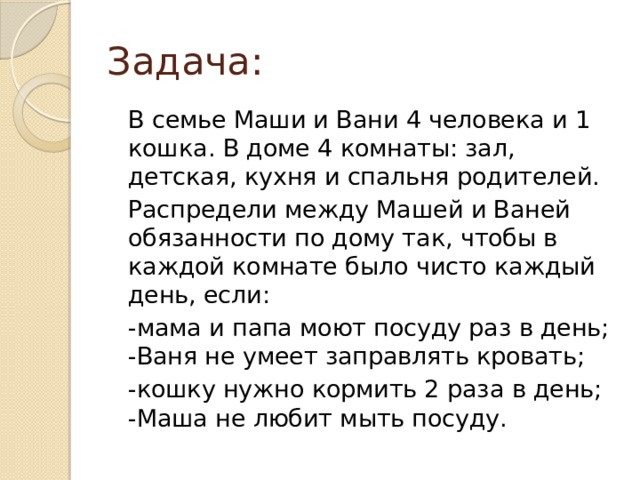 Задача:

В семье Маши и Вани 4 человека и 1 кошка. В доме 4 комнаты: зал, детская, кухня и спальня родителей.

Распредели между Машей и Ваней обязанности по дому так, чтобы в каждой комнате было чисто каждый день, если:

-мама и папа моют посуду раз в день;
-Ваня не умеет заправлять кровать;

-кошку нужно кормить 2 раза в день;
-Маша не любит мыть посуду.